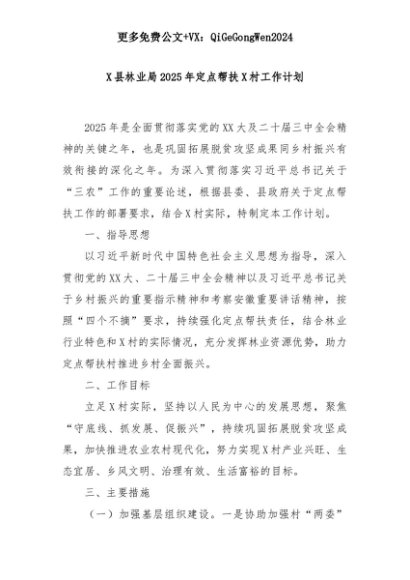 更多免费公文+VX：QiGeGongWen2024

X县林业局2025年定点帮扶X村工作计划

2025年是全面贯彻落实党的XX大及二十届三中全会精神的关键之年，也是巩固拓展脱贫攻坚成果同乡村振兴有效衔接的深化之年。为深入贯彻落实习近平总书记关于“三农”工作的重要论述，根据县委、县政府关于定点帮扶工作的部署要求，结合X村实际，特制定本工作计划。

一、指导思想

以习近平新时代中国特色社会主义思想为指导，深入贯彻党的XX大、二十届三中全会精神以及习近平总书记关于乡村振兴的重要指示精神和考察安徽重要讲话精神，按照“四个不摘”要求，持续强化定点帮扶责任，结合林业行业特色和X村的实际情况，充分发挥林业资源优势，助力定点帮扶村推进乡村全面振兴。

二、工作目标

立足X村实际，坚持以人民为中心的发展思想，聚焦“守底线、抓发展、促振兴”，持续巩固拓展脱贫攻坚成果，加快推进农业农村现代化，努力实现X村产业兴旺、生态宜居、乡风文明、治理有效、生活富裕的目标。

三、主要措施

（一）加强基层组织建设。一是协助加强村“两委”